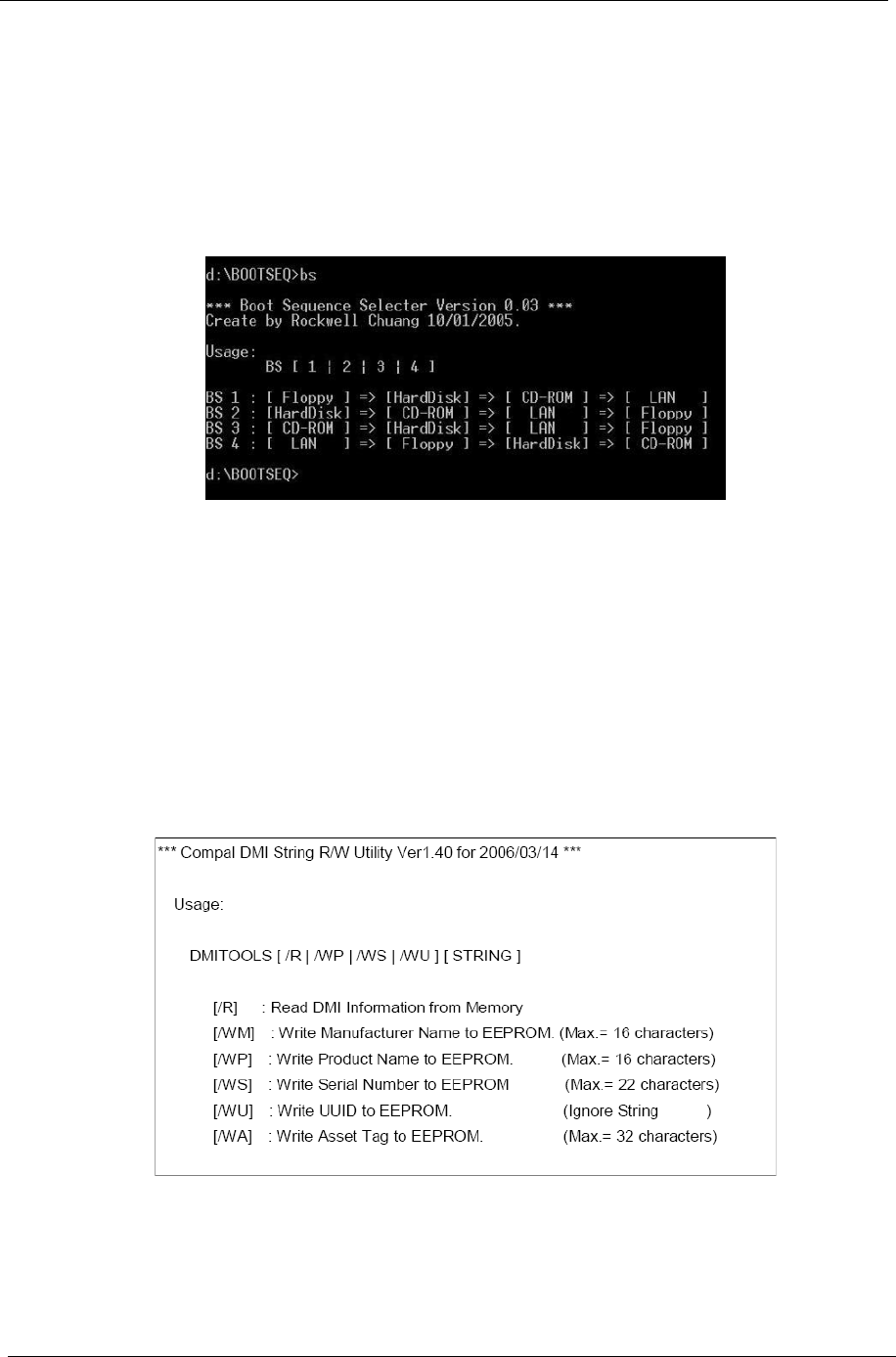 d:\BOOTSEQ>bs

*** Boot Sequence Selecter Version 0.03 ***
Create by Rockwell Chuang 10/01/2005.

Usage:
BS [ 1 | 2 | 3 | 4 ]

BS 1 : [ Floppy ] => [HardDisk] => [ CD-ROM ] => [ LAN ]
BS 2 : [HardDisk] => [ CD-ROM ] => [ LAN ] => [ Floppy ]
BS 3 : [ CD-ROM ] => [HardDisk] => [ LAN ] => [ Floppy ]
BS 4 : [ LAN ] => [ Floppy ] => [HardDisk] => [ CD-ROM ]

d:\BOOTSEQ>

*** Compal DMI String R/W Utility Ver1.40 for 2006/03/14 ***

Usage:

DMITOOLS [ /R | /WP | /WS | /WU ] [ STRING ]

[/R] : Read DMI Information from Memory
[/WM] : Write Manufacturer Name to EEPROM. (Max.= 16 characters)
[/WP] : Write Product Name to EEPROM. (Max.= 16 characters)
[/WS] : Write Serial Number to EEPROM (Max.= 22 characters)
[/WU] : Write UUID to EEPROM. (Ignore String )
[/WA] : Write Asset Tag to EEPROM. (Max.= 32 characters)